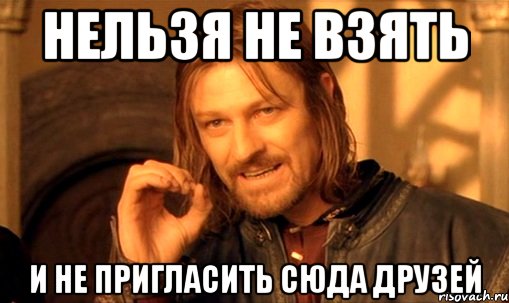 НЕЛЬЗЯ НЕ ВЗЯТЬ

И НЕ ПРИГЛАСИТЬ СЮДА ДРУЗЕЙ

risovach.ru